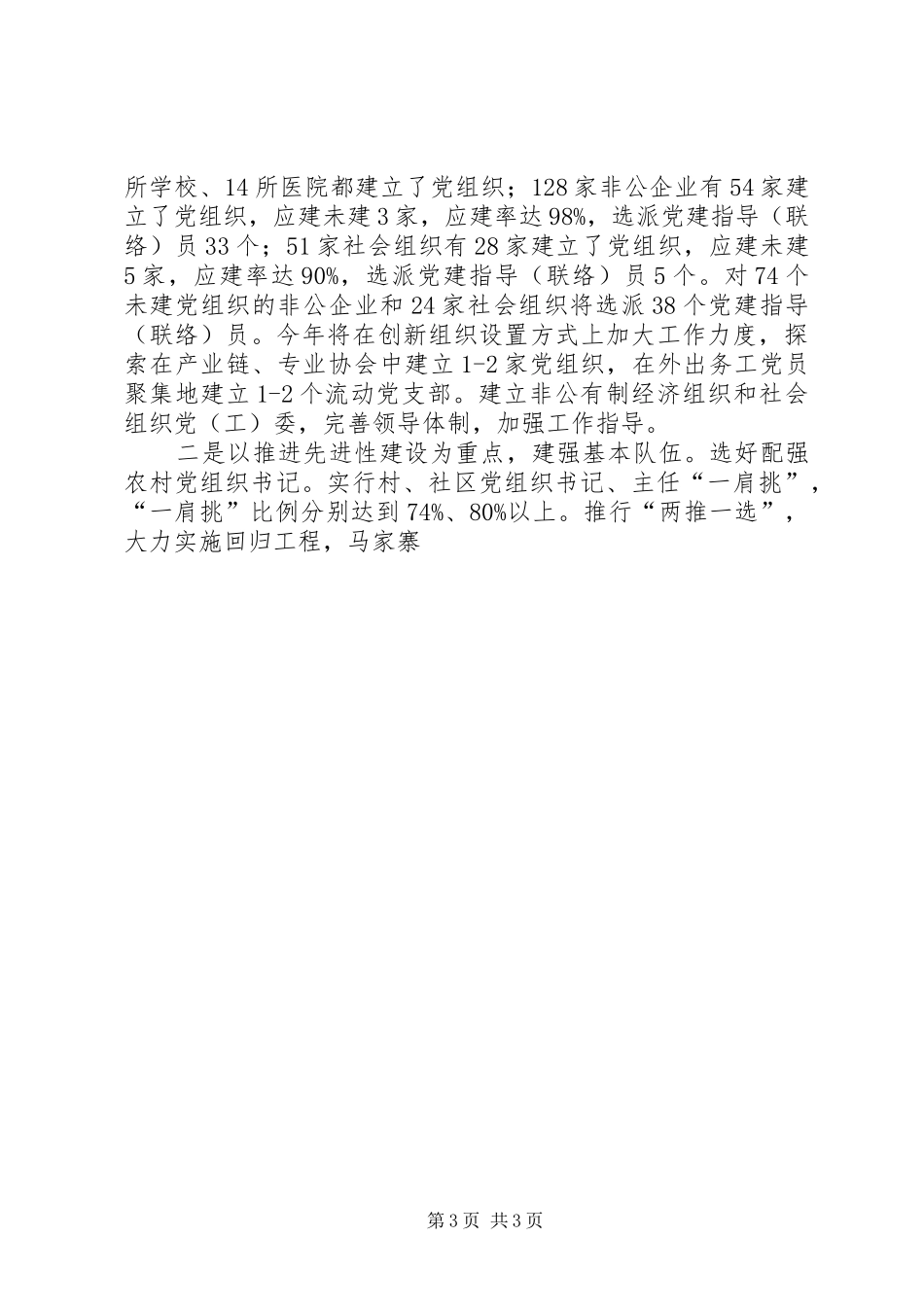 所学校、14所医院都建立了党组织；128家非公企业有54家建立了党组织，应建未建3家，应建率达98%，选派党建指导（联络）员33个；51家社会组织有28家建立了党组织，应建未建5家，应建率达90%，选派党建指导（联络）员5个。对74个未建党组织的非公企业和24家社会组织将选派38个党建指导（联络）员。今年将在创新组织设置方式上加大工作力度，探索在产业链、专业协会中建立1-2家党组织，在外出务工党员聚集地建立1-2个流动党支部。建立非公有制经济组织和社会组织党（工）委，完善领导体制，加强工作指导。

二是以推进先进性建设为重点，建强基本队伍。选好配强农村党组织书记。实行村、社区党组织书记、主任“一肩挑”，“一肩挑”比例分别达到74%、80%以上。推行“两推一选”，大力实施回归工程，马家寨

第3页 共3页